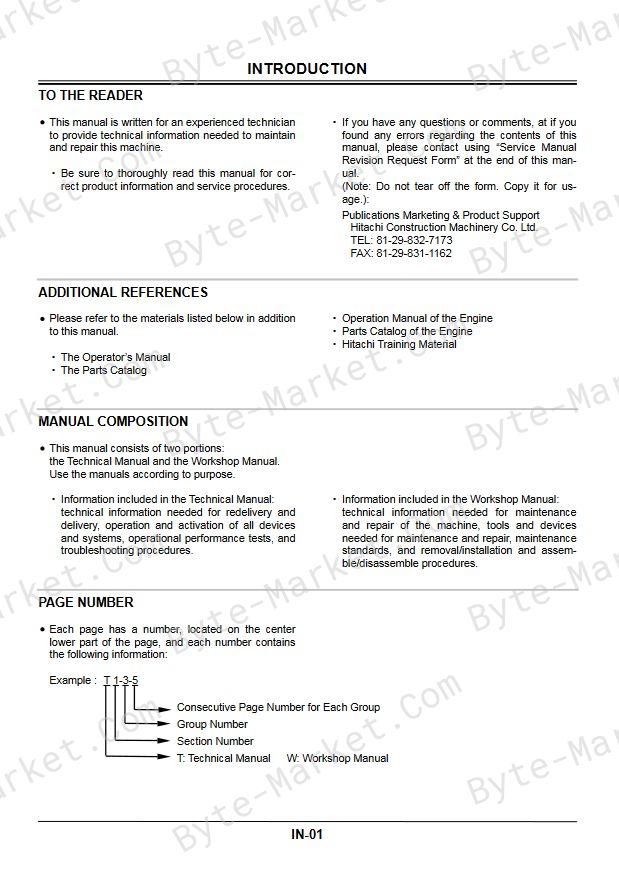 INTRODUCTION

TO THE READER

• This manual is written for an experienced technician to provide technical information needed to maintain and repair this machine.

・ Be sure to thoroughly read this manual for correct product information and service procedures.

・ If you have any questions or comments, at if you found any errors regarding the contents of this manual, please contact using "Service Manual Revision Request Form" at the end of this manual.
(Note: Do not tear off the form. Copy it for usage.):
Publications Marketing & Product Support
Hitachi Construction Machinery Co. Ltd.
TEL: 81-29-832-7173
FAX: 81-29-831-1162

ADDITIONAL REFERENCES

• Please refer to the materials listed below in addition to this manual.

・ The Operator's Manual
・ The Parts Catalog

・ Operation Manual of the Engine
・ Parts Catalog of the Engine
・ Hitachi Training Material

MANUAL COMPOSITION

• This manual consists of two portions: the Technical Manual and the Workshop Manual. Use the manuals according to purpose.

・ Information included in the Technical Manual: technical information needed for redelivery and delivery, operation and activation of all devices and systems, operational performance tests, and troubleshooting procedures.

・ Information included in the Workshop Manual: technical information needed for maintenance and repair of the machine, tools and devices needed for maintenance and repair, maintenance standards, and removal/installation and assemble/disassemble procedures.

PAGE NUMBER

• Each page has a number, located on the center lower part of the page, and each number contains the following information:

Example : T 1-3-5

Consecutive Page Number for Each Group
Group Number
Section Number
T: Technical Manual W: Workshop Manual

IN-01

Byte-Market.com